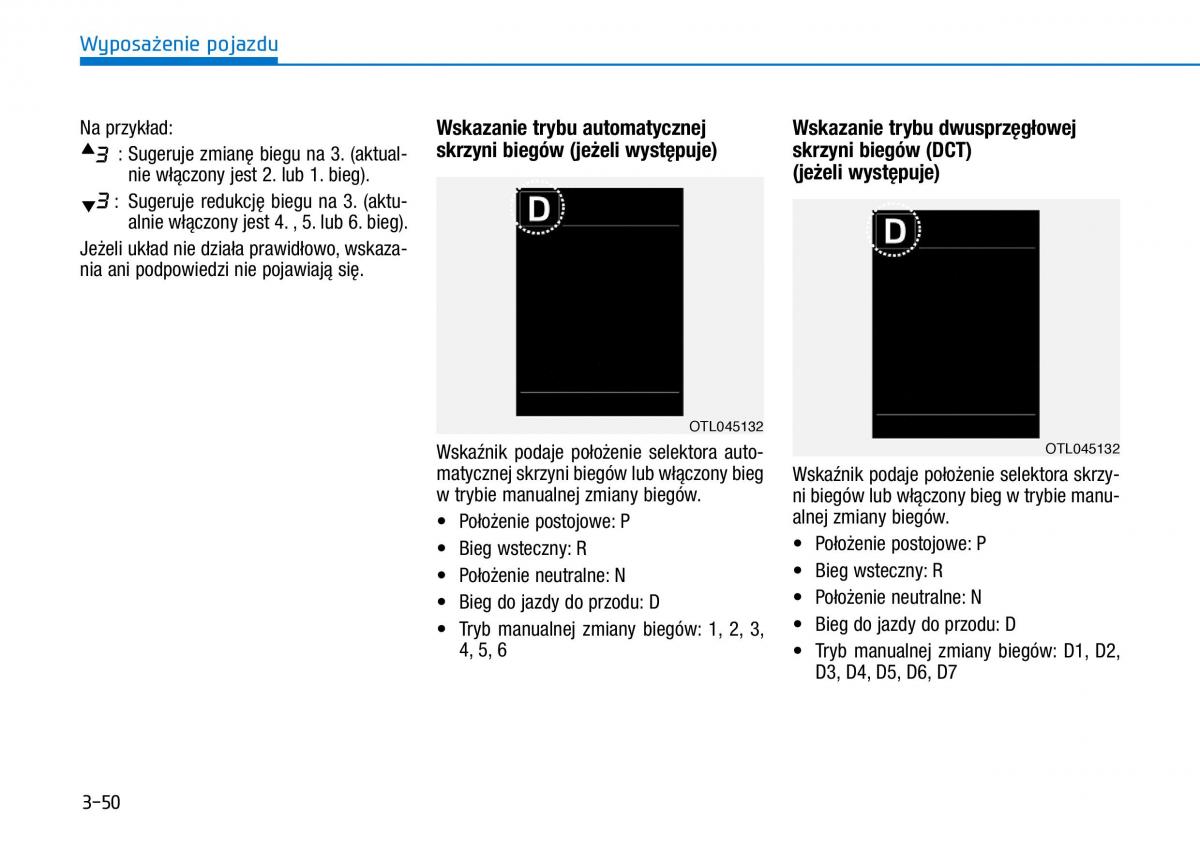 Wyposażenie pojazdu

Na przykład:

▲3 : Sugeruje zmianę biegu na 3. (aktualnie włączony jest 2. lub 1. bieg).

▼3 : Sugeruje redukcję biegu na 3. (aktualnie włączony jest 4. , 5. lub 6. bieg).

Jeżeli układ nie działa prawidłowo, wskazania ani podpowiedzi nie pojawiają się.

Wskazanie trybu automatycznej skrzyni biegów (jeżeli występuje)

D

OTL045132

Wskaźnik podaje położenie selektora automatycznej skrzyni biegów lub włączony bieg w trybie manualnej zmiany biegów.

• Położenie postojowe: P
• Bieg wsteczny: R
• Położenie neutralne: N
• Bieg do jazdy do przodu: D
• Tryb manualnej zmiany biegów: 1, 2, 3, 4, 5, 6

Wskazanie trybu dwusprzęgłowej skrzyni biegów (DCT) (jeżeli występuje)

D

OTL045132

Wskaźnik podaje położenie selektora skrzyni biegów lub włączony bieg w trybie manualnej zmiany biegów.

• Położenie postojowe: P
• Bieg wsteczny: R
• Położenie neutralne: N
• Bieg do jazdy do przodu: D
• Tryb manualnej zmiany biegów: D1, D2, D3, D4, D5, D6, D7

3-50